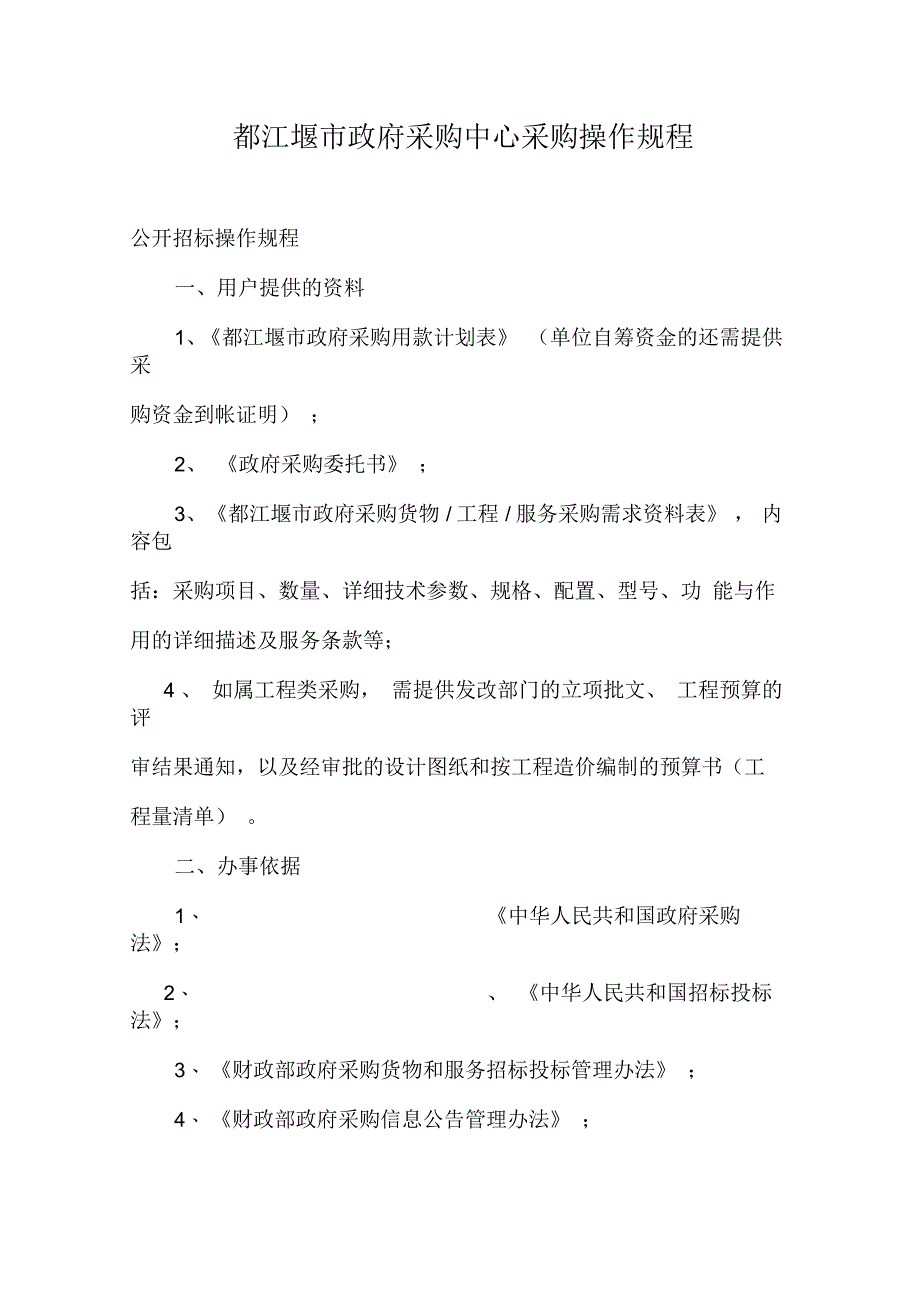 都江堰市政府采购中心采购操作规程

公开招标操作规程

一、用户提供的资料

1、《都江堰市政府采购用款计划表》（单位自筹资金的还需提供采购资金到帐证明）；

2、《政府采购委托书》；

3、《都江堰市政府采购货物 / 工程 / 服务采购需求资料表》，内容包括：采购项目、数量、详细技术参数、规格、配置、型号、功能与作用的详细描述及服务条款等；

4、如属工程类采购，需提供发改部门的立项批文、工程预算的评审结果通知，以及经审批的设计图纸和按工程造价编制的预算书（工程量清单）。

二、办事依据

1、《中华人民共和国政府采购法》；

2、、《中华人民共和国招标投标法》；

3、《财政部政府采购货物和服务招标投标管理办法》；

4、《财政部政府采购信息公告管理办法》；